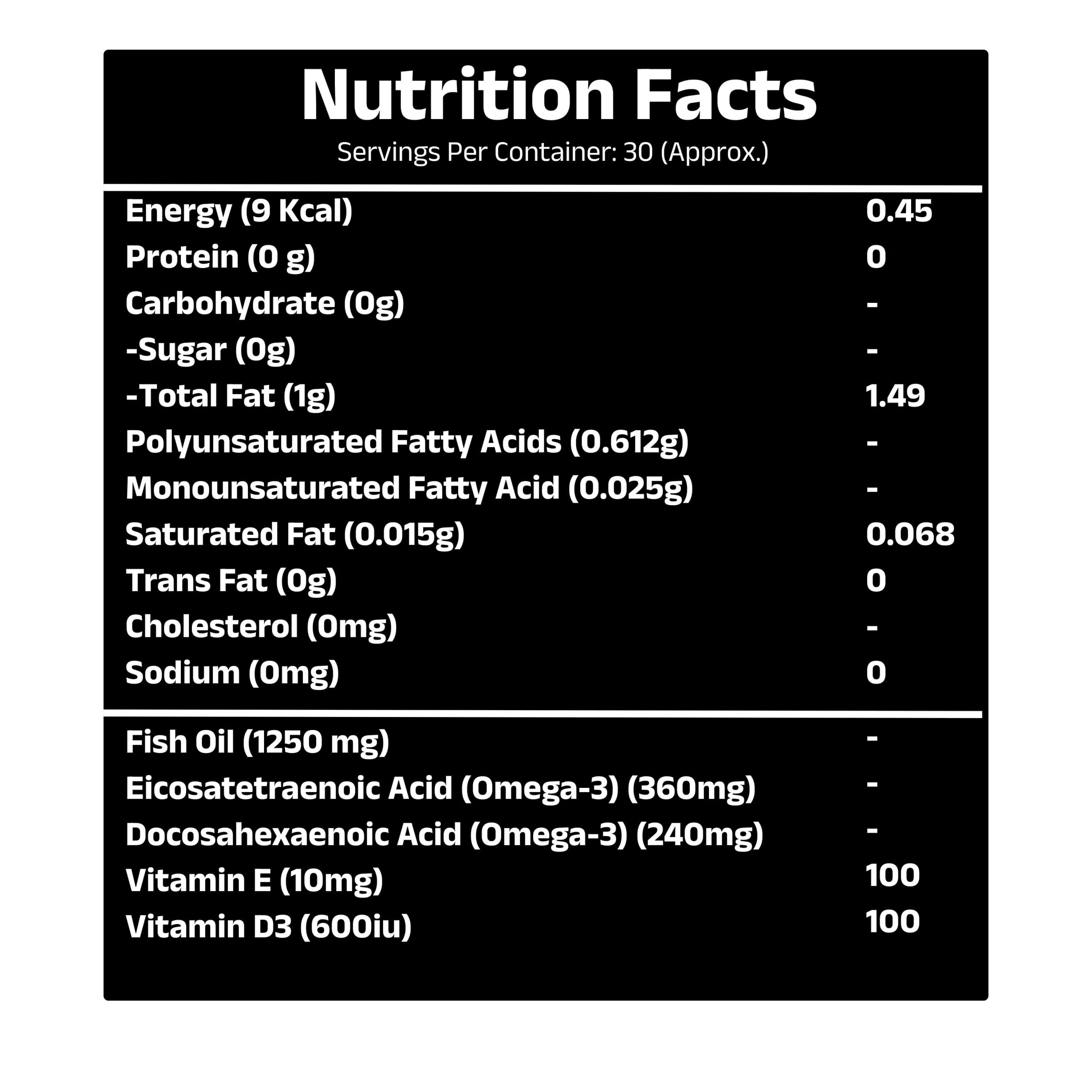 Nutrition Facts

Servings Per Container: 30 (Approx.)

| | |
|---|---|
| Energy (9 Kcal) | 0.45 |
| Protein (0 g) | 0 |
| Carbohydrate (0g) | - |
| -Sugar (0g) | - |
| -Total Fat (1g) | 1.49 |
| Polyunsaturated Fatty Acids (0.612g) | - |
| Monounsaturated Fatty Acid (0.025g) | - |
| Saturated Fat (0.015g) | 0.068 |
| Trans Fat (0g) | 0 |
| Cholesterol (0mg) | - |
| Sodium (0mg) | 0 |
| Fish Oil (1250 mg) | - |
| Eicosatetraenoic Acid (Omega-3) (360mg) | - |
| Docosahexaenoic Acid (Omega-3) (240mg) | - |
| Vitamin E (10mg) | 100 |
| Vitamin D3 (600iu) | 100 |